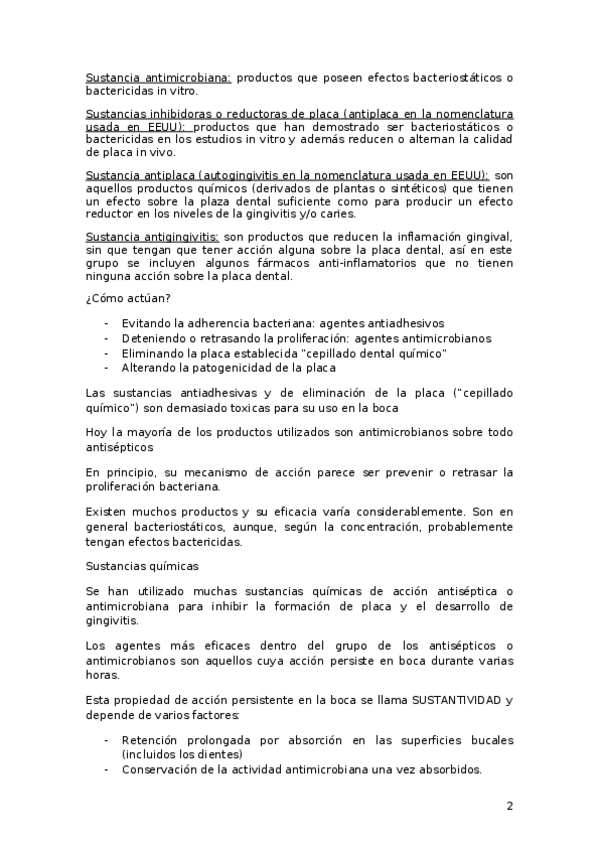 Sustancia antimicrobiana: productos que poseen efectos bacteriostáticos o bactericidas in vitro.

Sustancias inhibidoras o reductoras de placa (antiplaca en la nomenclatura usada en EEUU): productos que han demostrado ser bacteriostáticos o bactericidas en los estudios in vitro y además reducen o alteman la calidad de placa in vivo.

Sustancia antiplaca (autogingivitis en la nomenclatura usada en EEUU): son aquellos productos químicos (derivados de plantas o sintéticos) que tienen un efecto sobre la plaza dental suficiente como para producir un efecto reductor en los niveles de la gingivitis y/o caries.

Sustancia antigingivitis: son productos que reducen la inflamación gingival, sin que tengan que tener acción alguna sobre la placa dental, así en este grupo se incluyen algunos fármacos anti-inflamatorios que no tienen ninguna acción sobre la placa dental.

¿Cómo actúan?

- Evitando la adherencia bacteriana: agentes antiadhesivos
- Deteniendo o retrasando la proliferación: agentes antimicrobianos
- Eliminando la placa establecida "cepillado dental químico"
- Alterando la patogenicidad de la placa

Las sustancias antiadhesivas y de eliminación de la placa ("cepillado químico") son demasiado toxicas para su uso en la boca

Hoy la mayoría de los productos utilizados son antimicrobianos sobre todo antisépticos

En principio, su mecanismo de acción parece ser prevenir o retrasar la proliferación bacteriana.

Existen muchos productos y su eficacia varía considerablemente. Son en general bacteriostáticos, aunque, según la concentración, probablemente tengan efectos bactericidas.

Sustancias químicas

Se han utilizado muchas sustancias químicas de acción antiséptica o antimicrobiana para inhibir la formación de placa y el desarrollo de gingivitis.

Los agentes más eficaces dentro del grupo de los antisépticos o antimicrobianos son aquellos cuya acción persiste en boca durante varias horas.

Esta propiedad de acción persistente en la boca se llama SUSTANTIVIDAD y depende de varios factores:

- Retención prolongada por absorción en las superficies bucales (incluidos los dientes)
- Conservación de la actividad antimicrobiana una vez absorbidos.

2